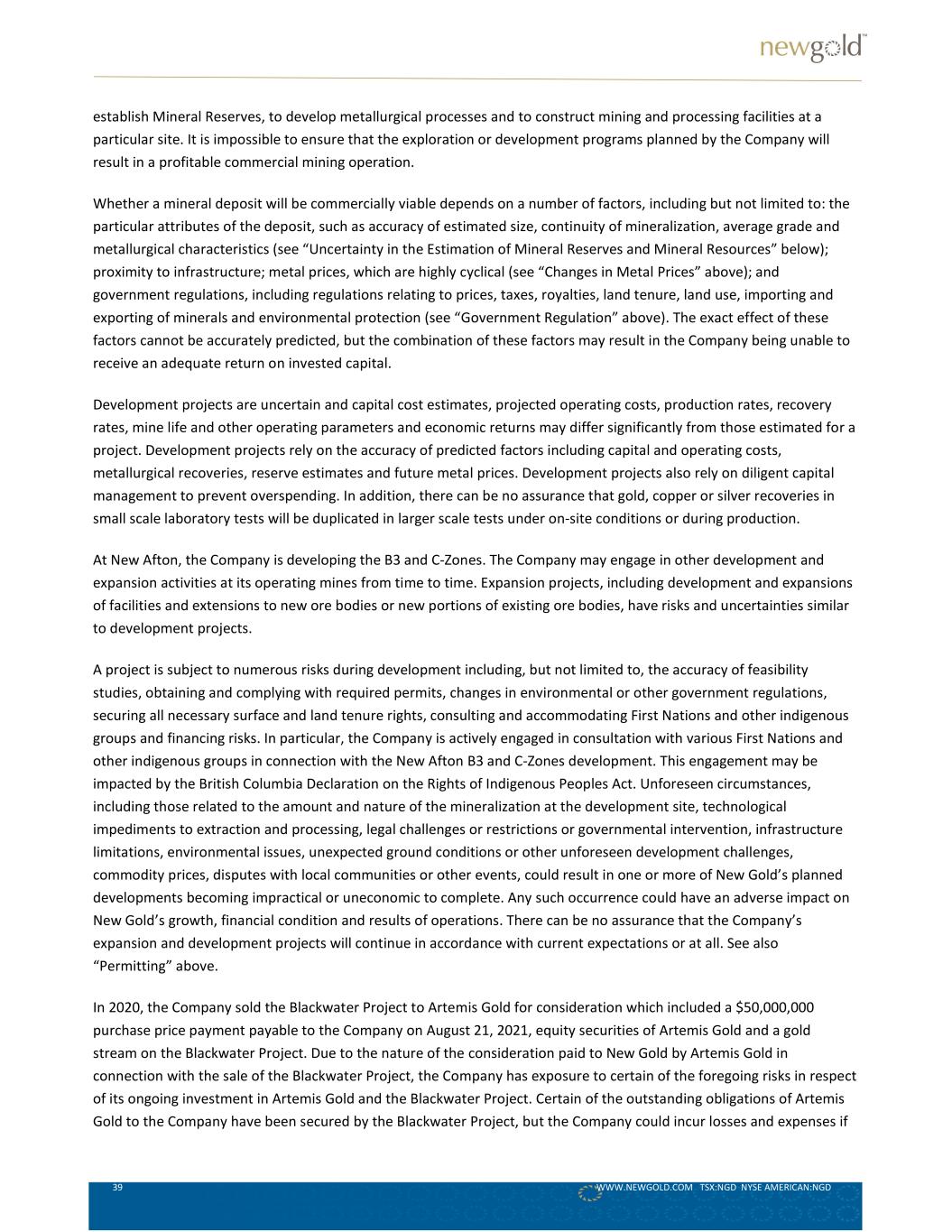 newgold™

establish Mineral Reserves, to develop metallurgical processes and to construct mining and processing facilities at a particular site. It is impossible to ensure that the exploration or development programs planned by the Company will result in a profitable commercial mining operation.

Whether a mineral deposit will be commercially viable depends on a number of factors, including but not limited to: the particular attributes of the deposit, such as accuracy of estimated size, continuity of mineralization, average grade and metallurgical characteristics (see “Uncertainty in the Estimation of Mineral Reserves and Mineral Resources” below); proximity to infrastructure; metal prices, which are highly cyclical (see “Changes in Metal Prices” above); and government regulations, including regulations relating to prices, taxes, royalties, land tenure, land use, importing and exporting of minerals and environmental protection (see “Government Regulation” above). The exact effect of these factors cannot be accurately predicted, but the combination of these factors may result in the Company being unable to receive an adequate return on invested capital.

Development projects are uncertain and capital cost estimates, projected operating costs, production rates, recovery rates, mine life and other operating parameters and economic returns may differ significantly from those estimated for a project. Development projects rely on the accuracy of predicted factors including capital and operating costs, metallurgical recoveries, reserve estimates and future metal prices. Development projects also rely on diligent capital management to prevent overspending. In addition, there can be no assurance that gold, copper or silver recoveries in small scale laboratory tests will be duplicated in larger scale tests under on-site conditions or during production.

At New Afton, the Company is developing the B3 and C-Zones. The Company may engage in other development and expansion activities at its operating mines from time to time. Expansion projects, including development and expansions of facilities and extensions to new ore bodies or new portions of existing ore bodies, have risks and uncertainties similar to development projects.

A project is subject to numerous risks during development including, but not limited to, the accuracy of feasibility studies, obtaining and complying with required permits, changes in environmental or other government regulations, securing all necessary surface and land tenure rights, consulting and accommodating First Nations and other indigenous groups and financing risks. In particular, the Company is actively engaged in consultation with various First Nations and other indigenous groups in connection with the New Afton B3 and C-Zones development. This engagement may be impacted by the British Columbia Declaration on the Rights of Indigenous Peoples Act. Unforeseen circumstances, including those related to the amount and nature of the mineralization at the development site, technological impediments to extraction and processing, legal challenges or restrictions or governmental intervention, infrastructure limitations, environmental issues, unexpected ground conditions or other unforeseen development challenges, commodity prices, disputes with local communities or other events, could result in one or more of New Gold’s planned developments becoming impractical or uneconomic to complete. Any such occurrence could have an adverse impact on New Gold’s growth, financial condition and results of operations. There can be no assurance that the Company’s expansion and development projects will continue in accordance with current expectations or at all. See also “Permitting” above.

In 2020, the Company sold the Blackwater Project to Artemis Gold for consideration which included a $50,000,000 purchase price payment payable to the Company on August 21, 2021, equity securities of Artemis Gold and a gold stream on the Blackwater Project. Due to the nature of the consideration paid to New Gold by Artemis Gold in connection with the sale of the Blackwater Project, the Company has exposure to certain of the foregoing risks in respect of its ongoing investment in Artemis Gold and the Blackwater Project. Certain of the outstanding obligations of Artemis Gold to the Company have been secured by the Blackwater Project, but the Company could incur losses and expenses if

39 WWW.NEWGOLD.COM TSX:NGD NYSE AMERICAN:NGD